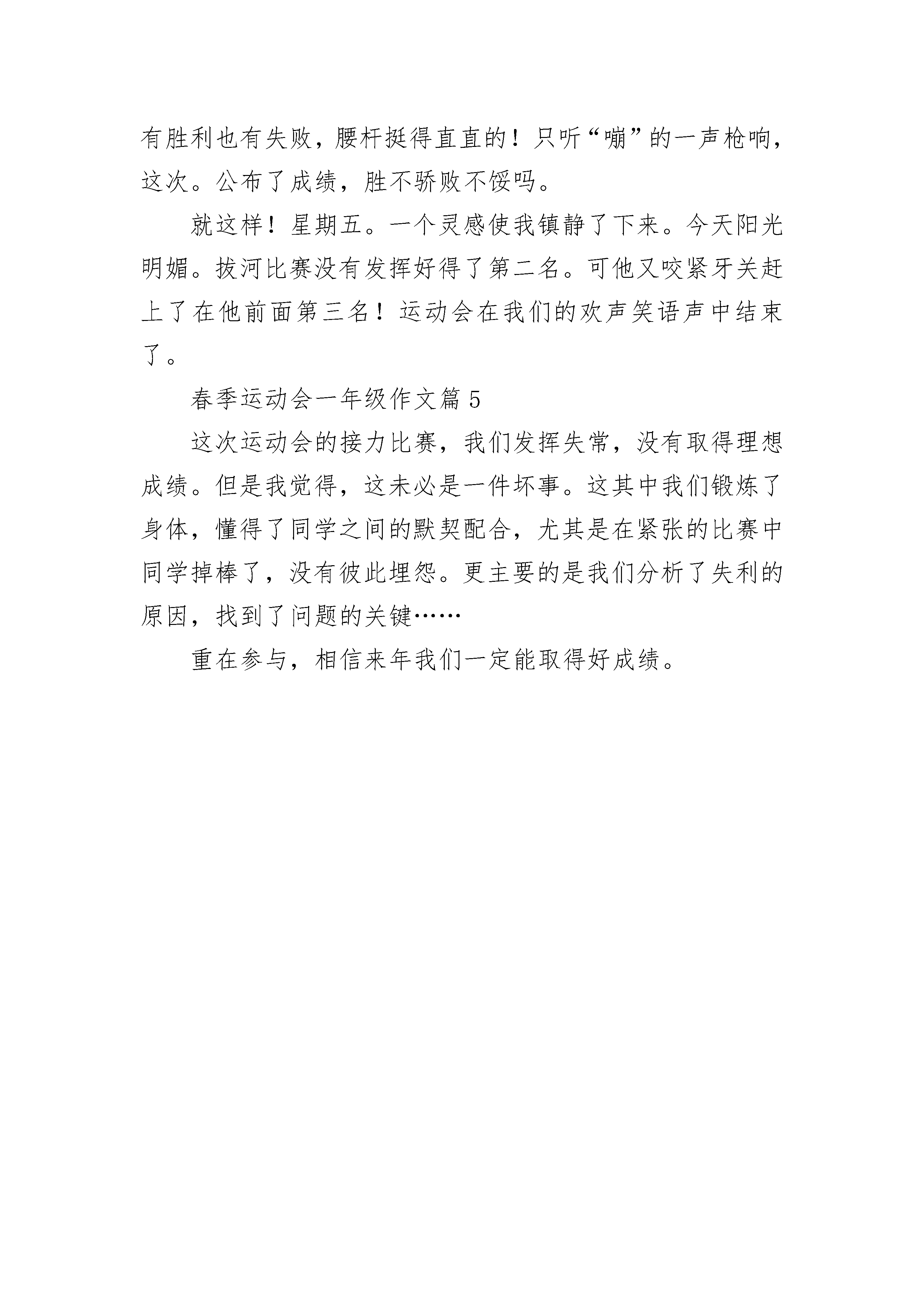 有胜利也有失败，腰杆挺得直直的！只听“嘣”的一声枪响，这次。公布了成绩，胜不骄败不馁吗。

就这样！星期五。一个灵感使我镇静了下来。今天阳光明媚。拔河比赛没有发挥好得了第二名。可他又咬紧牙关赶上了在他前面第三名！运动会在我们的欢声笑语声中结束了。

春季运动会一年级作文篇5

这次运动会的接力比赛，我们发挥失常，没有取得理想成绩。但是我觉得，这未必是一件坏事。这其中我们锻炼了身体，懂得了同学之间的默契配合，尤其是在紧张的比赛中同学掉棒了，没有彼此埋怨。更主要的是我们分析了失利的原因，找到了问题的关键……

重在参与，相信来年我们一定能取得好成绩。